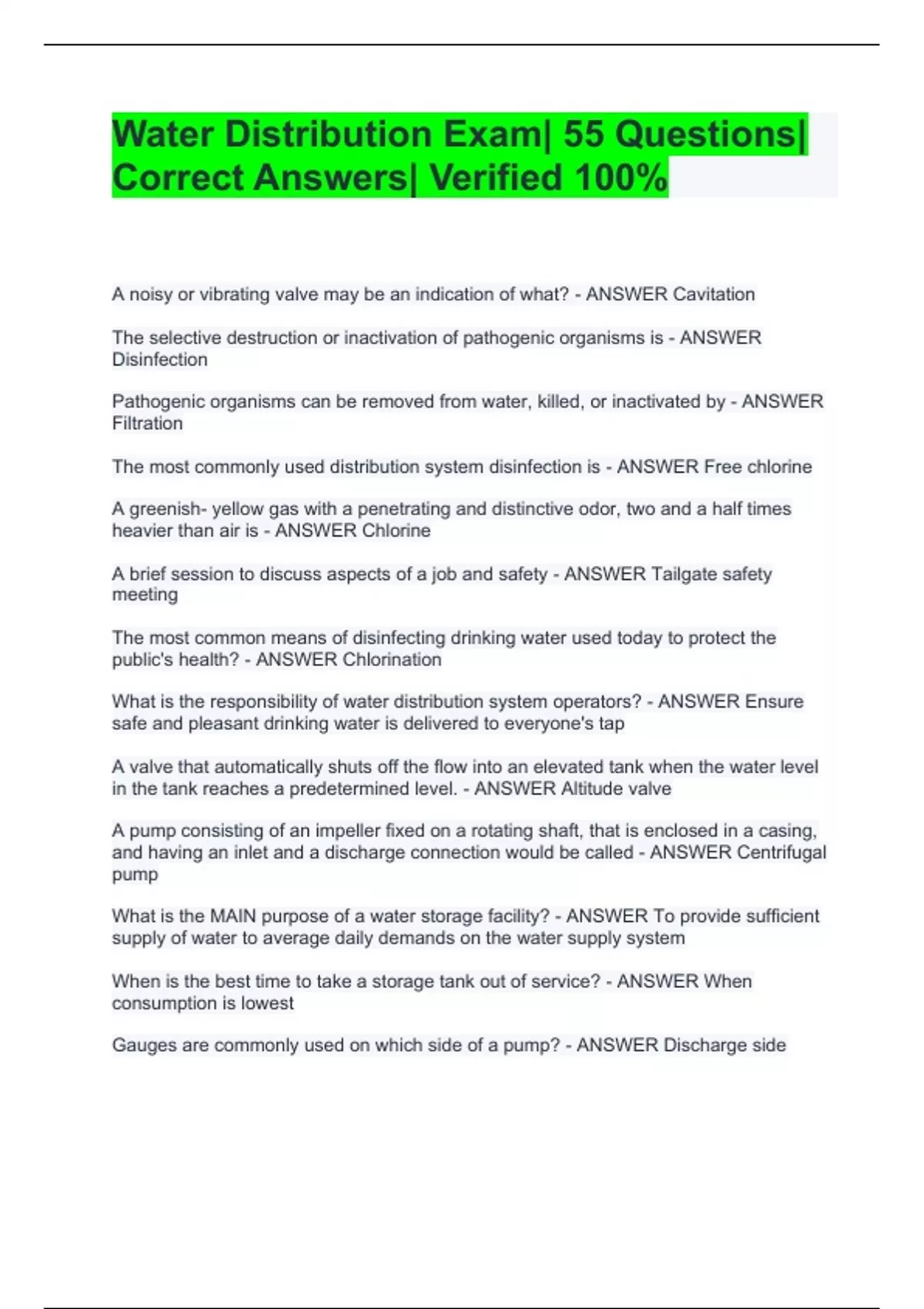 Water Distribution Exam| 55 Questions| Correct Answers| Verified 100%

A noisy or vibrating valve may be an indication of what? - ANSWER Cavitation

The selective destruction or inactivation of pathogenic organisms is - ANSWER Disinfection

Pathogenic organisms can be removed from water, killed, or inactivated by - ANSWER Filtration

The most commonly used distribution system disinfection is - ANSWER Free chlorine

A greenish- yellow gas with a penetrating and distinctive odor, two and a half times heavier than air is - ANSWER Chlorine

A brief session to discuss aspects of a job and safety - ANSWER Tailgate safety meeting

The most common means of disinfecting drinking water used today to protect the public's health? - ANSWER Chlorination

What is the responsibility of water distribution system operators? - ANSWER Ensure safe and pleasant drinking water is delivered to everyone's tap

A valve that automatically shuts off the flow into an elevated tank when the water level in the tank reaches a predetermined level. - ANSWER Altitude valve

A pump consisting of an impeller fixed on a rotating shaft, that is enclosed in a casing, and having an inlet and a discharge connection would be called - ANSWER Centrifugal pump

What is the MAIN purpose of a water storage facility? - ANSWER To provide sufficient supply of water to average daily demands on the water supply system

When is the best time to take a storage tank out of service? - ANSWER When consumption is lowest

Gauges are commonly used on which side of a pump? - ANSWER Discharge side